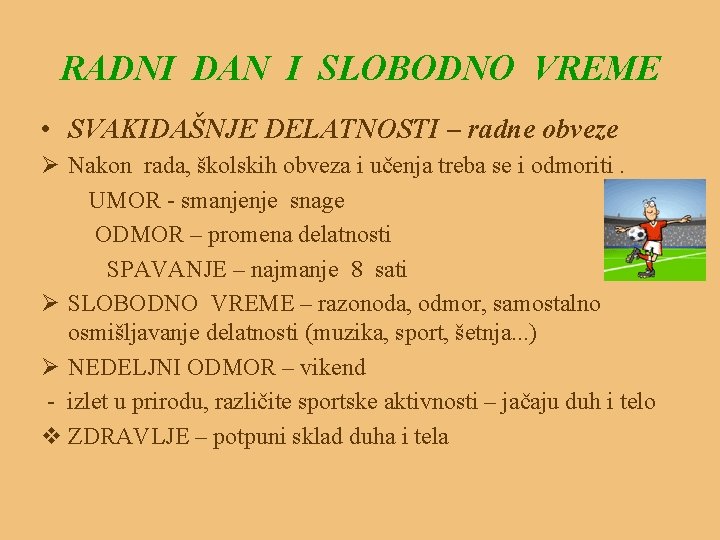 RADNI DAN I SLOBODNO VREME

• SVAKIDAŠNJE DELATNOSTI – radne obveze

➢ Nakon rada, školskih obveza i učenja treba se i odmoriti .

UMOR - smanjenje snage

ODMOR – promena delatnosti

SPAVANJE – najmanje 8 sati

➢ SLOBODNO VREME – razonoda, odmor, samostalno osmišljavanje delatnosti (muzika, sport, šetnja...)

➢ NEDELJNI ODMOR – vikend

- izlet u prirodu, različite sportske aktivnosti – jačaju duh i telo

❖ ZDRAVLJE – potpuni sklad duha i tela